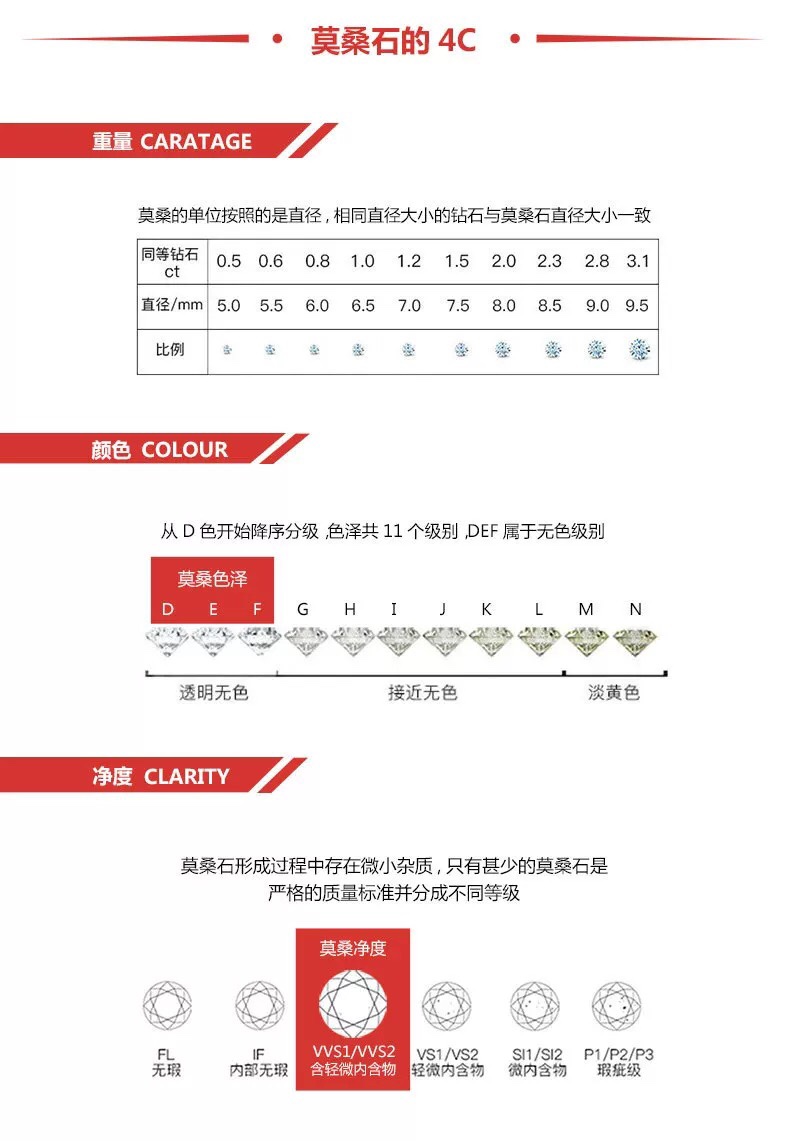 莫桑石的 4C

重量 CARATAGE

莫桑的单位按照的是直径，相同直径大小的钻石与莫桑石直径大小一致

| 同等钻石 ct | 0.5 | 0.6 | 0.8 | 1.0 | 1.2 | 1.5 | 2.0 | 2.3 | 2.8 | 3.1 |
|---|---|---|---|---|---|---|---|---|---|---|
| 直径/mm | 5.0 | 5.5 | 6.0 | 6.5 | 7.0 | 7.5 | 8.0 | 8.5 | 9.0 | 9.5 |
| 比例 | | | | | | | | | | |

颜色 COLOUR

从 D 色开始降序分级 ,色泽共 11 个级别 ,DEF 属于无色级别

莫桑色泽
D E F G H I J K L M N
透明无色 接近无色 淡黄色

净度 CLARITY

莫桑石形成过程中存在微小杂质，只有甚少的莫桑石是严格的质量标准并分成不同等级

莫桑净度
FL 无瑕
IF 内部无瑕
VVS1/VVS2 含轻微内含物
VS1/VS2 轻微内含物
SI1/SI2 微内含物
P1/P2/P3 瑕疵级